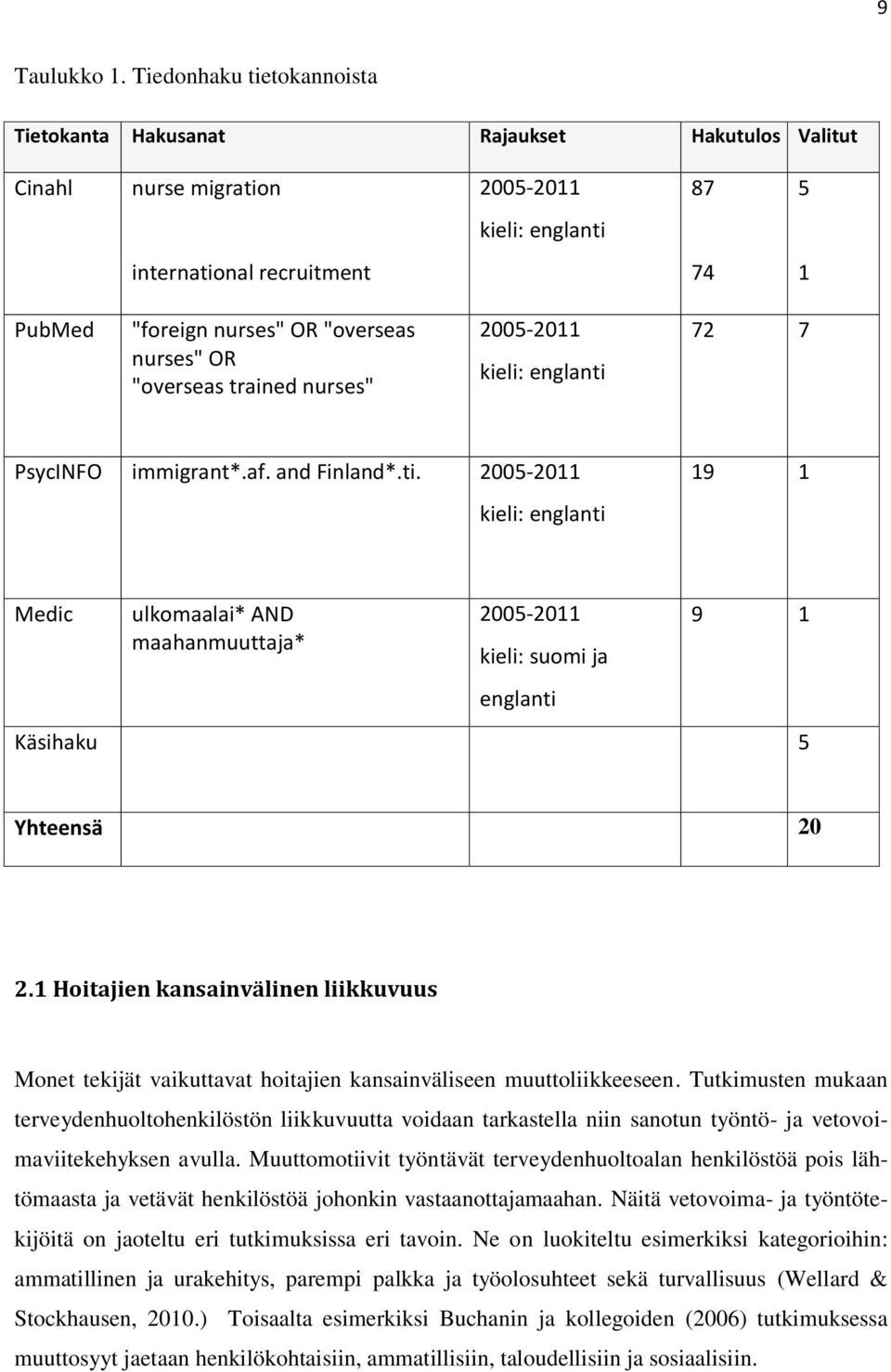 9

Taulukko 1. Tiedonhaku tietokannoista

| Tietokanta | Hakusanat | Rajaukset | Hakutulos | Valitut |
|---|---|---|---|---|
| Cinahl | nurse migration | 2005-2011 kieli: englanti | 87 | 5 |
| | international recruitment | | 74 | 1 |
| PubMed | "foreign nurses" OR "overseas nurses" OR "overseas trained nurses" | 2005-2011 kieli: englanti | 72 | 7 |
| PsycINFO | immigrant*.af. and Finland*.ti. | 2005-2011 kieli: englanti | 19 | 1 |
| Medic | ulkomaalai* AND maahanmuuttaja* | 2005-2011 kieli: suomi ja englanti | 9 | 1 |
| Käsihaku | | | | 5 |
| Yhteensä | | | | 20 |

2.1 Hoitajien kansainvälinen liikkuvuus

Monet tekijät vaikuttavat hoitajien kansainväliseen muuttoliikkeeseen. Tutkimusten mukaan terveydenhuoltohenkilöstön liikkuvuutta voidaan tarkastella niin sanotun työntö- ja vetovoimaviitekehyksen avulla. Muuttomotiivit työntävät terveydenhuoltoalan henkilöstöä pois lähtömaasta ja vetävät henkilöstöä johonkin vastaanottajamaahan. Näitä vetovoima- ja työntötekijöitä on jaoteltu eri tutkimuksissa eri tavoin. Ne on luokiteltu esimerkiksi kategorioihin: ammatillinen ja urakehitys, parempi palkka ja työolosuhteet sekä turvallisuus (Wellard & Stockhausen, 2010.) Toisaalta esimerkiksi Buchanin ja kollegoiden (2006) tutkimuksessa muuttosyyt jaetaan henkilökohtaisiin, ammatillisiin, taloudellisiin ja sosiaalisiin.